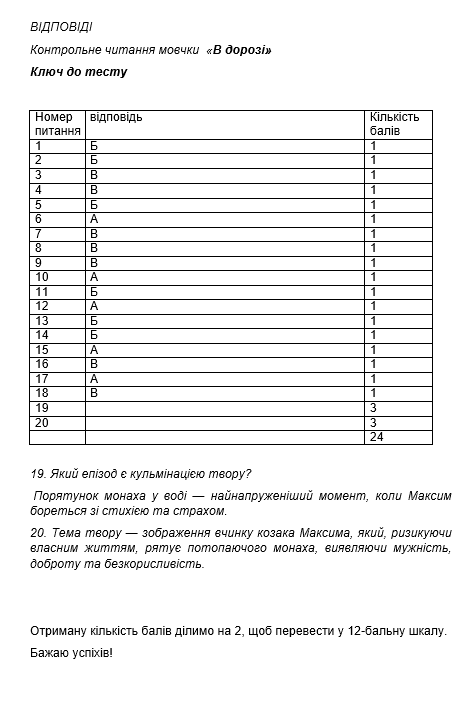 ВІДПОВІДІ

Контрольне читання мовчки «В дорозі»

Ключ до тесту

| Номер питання | відповідь | Кількість балів |
|---|---|---|
| 1 | Б | 1 |
| 2 | Б | 1 |
| 3 | В | 1 |
| 4 | В | 1 |
| 5 | Б | 1 |
| 6 | А | 1 |
| 7 | В | 1 |
| 8 | В | 1 |
| 9 | В | 1 |
| 10 | А | 1 |
| 11 | Б | 1 |
| 12 | А | 1 |
| 13 | Б | 1 |
| 14 | Б | 1 |
| 15 | А | 1 |
| 16 | В | 1 |
| 17 | А | 1 |
| 18 | В | 1 |
| 19 | | 3 |
| 20 | | 3 |
| | | 24 |

19. Який епізод є кульмінацією твору?

Порятунок монаха у воді — найнапруженіший момент, коли Максим бореться зі стихією та страхом.

20. Тема твору — зображення вчинку козака Максима, який, ризикуючи власним життям, рятує потопаючого монаха, виявляючи мужність, доброту та безкорисливість.

Отриману кількість балів ділимо на 2, щоб перевести у 12-бальну шкалу.

Бажаю успіхів!